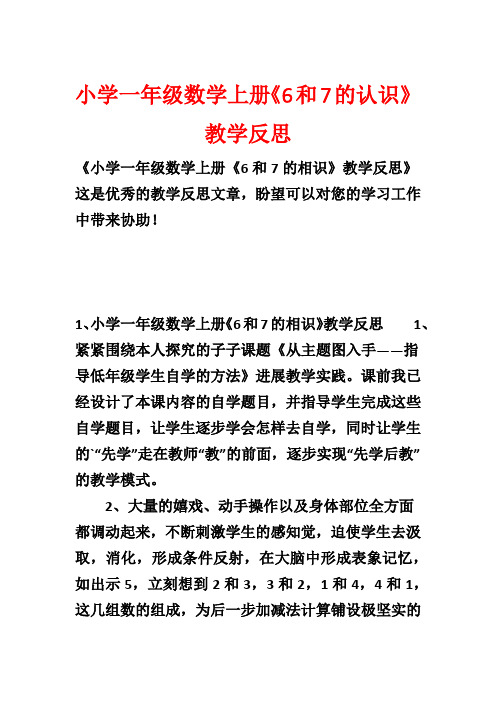 小学一年级数学上册《6和7的认识》教学反思

《小学一年级数学上册《6和7的相识》教学反思》这是优秀的教学反思文章，盼望可以对您的学习工作中带来协助！

1、小学一年级数学上册《6和7的相识》教学反思　　1、紧紧围绕本人探究的子子课题《从主题图入手——指导低年级学生自学的方法》进展教学实践。课前我已经设计了本课内容的自学题目，并指导学生完成这些自学题目，让学生逐步学会怎样去自学，同时让学生的`“先学”走在教师“教”的前面，逐步实现“先学后教”的教学模式。

2、大量的嬉戏、动手操作以及身体部位全方面都调动起来，不断刺激学生的感知觉，迫使学生去汲取，消化，形成条件反射，在大脑中形成表象记忆，如出示5，立刻想到2和3，3和2，1和4，4和1，这几组数的组成，为后一步加减法计算铺设极坚实的